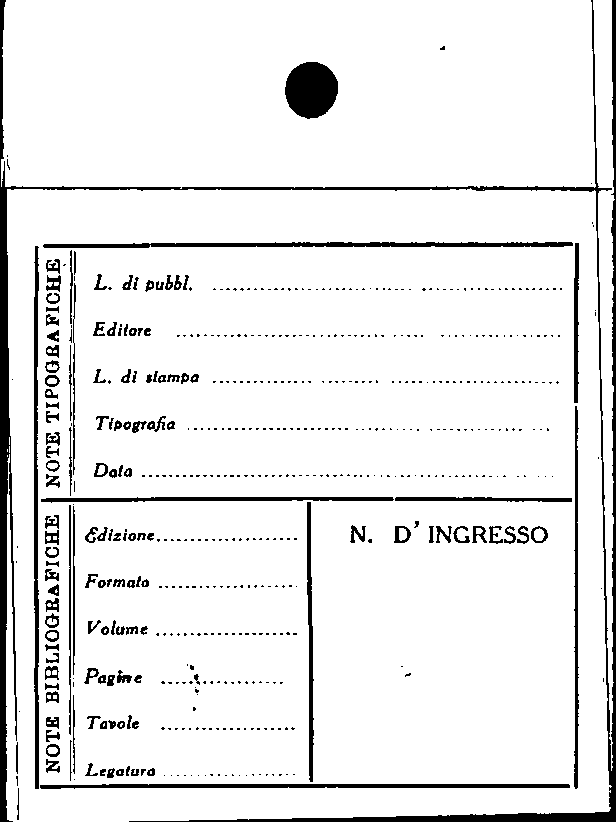 NOTE TIPOGRAFICHE

L. di pubbl. ____

Editore ____

L. di stampa ____

Tipografia ____

Data ____

NOTE BIBLIOGRAFICHE

Edizione ____

Formato ____

Volume ____

Pagine ____

Tavole ____

Legatura ____

N. D' INGRESSO